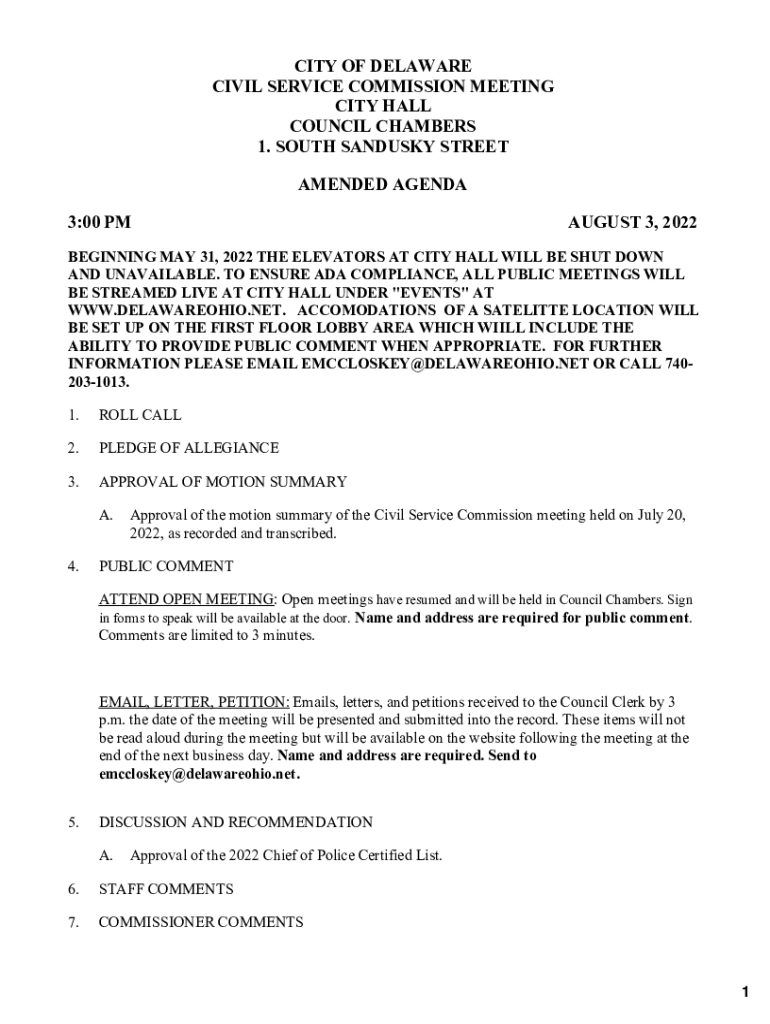 CITY OF DELAWARE
CIVIL SERVICE COMMISSION MEETING
CITY HALL
COUNCIL CHAMBERS
1. SOUTH SANDUSKY STREET

AMENDED AGENDA

3:00 PM AUGUST 3, 2022

BEGINNING MAY 31, 2022 THE ELEVATORS AT CITY HALL WILL BE SHUT DOWN AND UNAVAILABLE. TO ENSURE ADA COMPLIANCE, ALL PUBLIC MEETINGS WILL BE STREAMED LIVE AT CITY HALL UNDER "EVENTS" AT WWW.DELAWAREOHIO.NET. ACCOMODATIONS OF A SATELITTE LOCATION WILL BE SET UP ON THE FIRST FLOOR LOBBY AREA WHICH WIILL INCLUDE THE ABILITY TO PROVIDE PUBLIC COMMENT WHEN APPROPRIATE. FOR FURTHER INFORMATION PLEASE EMAIL EMCCLOSKEY@DELAWAREOHIO.NET OR CALL 740-203-1013.

1. ROLL CALL

2. PLEDGE OF ALLEGIANCE

3. APPROVAL OF MOTION SUMMARY

A. Approval of the motion summary of the Civil Service Commission meeting held on July 20, 2022, as recorded and transcribed.

4. PUBLIC COMMENT

ATTEND OPEN MEETING: Open meetings have resumed and will be held in Council Chambers. Sign in forms to speak will be available at the door. Name and address are required for public comment. Comments are limited to 3 minutes.

EMAIL, LETTER, PETITION: Emails, letters, and petitions received to the Council Clerk by 3 p.m. the date of the meeting will be presented and submitted into the record. These items will not be read aloud during the meeting but will be available on the website following the meeting at the end of the next business day. Name and address are required. Send to emccloskey@delawareohio.net.

5. DISCUSSION AND RECOMMENDATION

A. Approval of the 2022 Chief of Police Certified List.

6. STAFF COMMENTS

7. COMMISSIONER COMMENTS

1